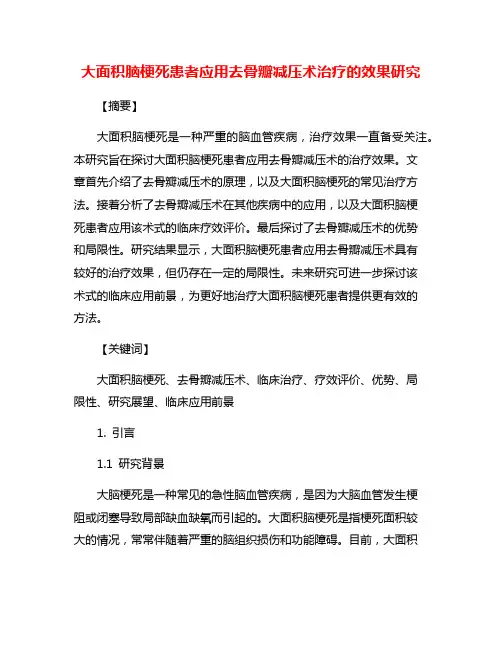 大面积脑梗死患者应用去骨瓣减压术治疗的效果研究

【摘要】

大面积脑梗死是一种严重的脑血管疾病，治疗效果一直备受关注。本研究旨在探讨大面积脑梗死患者应用去骨瓣减压术的治疗效果。文章首先介绍了去骨瓣减压术的原理，以及大面积脑梗死的常见治疗方法。接着分析了去骨瓣减压术在其他疾病中的应用，以及大面积脑梗死患者应用该术式的临床疗效评价。最后探讨了去骨瓣减压术的优势和局限性。研究结果显示，大面积脑梗死患者应用去骨瓣减压术具有较好的治疗效果，但仍存在一定的局限性。未来研究可进一步探讨该术式的临床应用前景，为更好地治疗大面积脑梗死患者提供更有效的方法。

【关键词】

大面积脑梗死、去骨瓣减压术、临床治疗、疗效评价、优势、局限性、研究展望、临床应用前景

1. 引言

1.1 研究背景

大脑梗死是一种常见的急性脑血管疾病，是因为大脑血管发生梗阻或闭塞导致局部缺血缺氧而引起的。大面积脑梗死是指梗死面积较大的情况，常常伴随着严重的脑组织损伤和功能障碍。目前，大面积